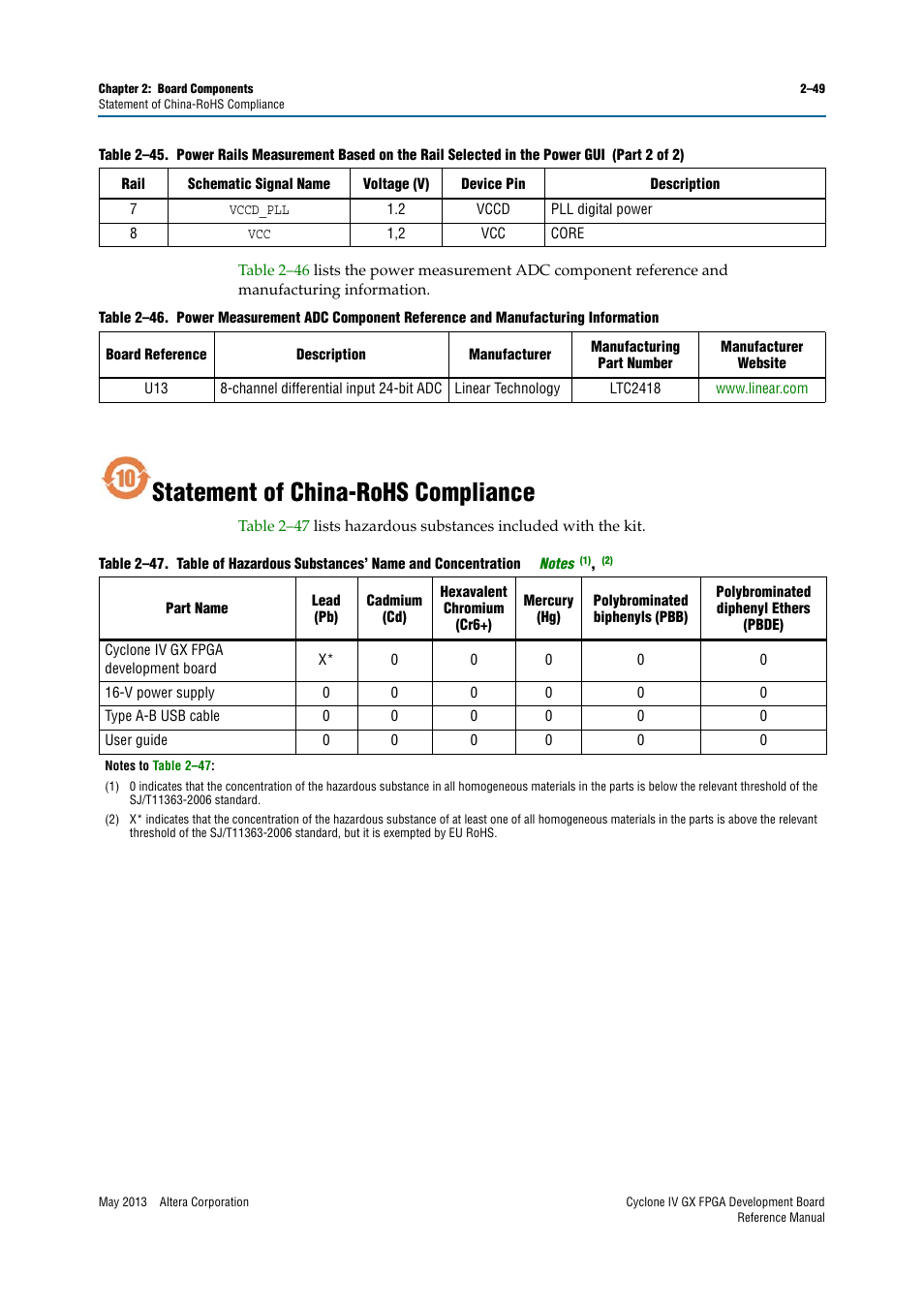 Chapter 2: Board Components
Statement of China-RoHS Compliance

2–49

Table 2–45. Power Rails Measurement Based on the Rail Selected in the Power GUI (Part 2 of 2)

| Rail | Schematic Signal Name | Voltage (V) | Device Pin | Description |
|---|---|---|---|---|
| 7 | VCCD_PLL | 1.2 | VCCD | PLL digital power |
| 8 | VCC | 1,2 | VCC | CORE |

Table 2–46 lists the power measurement ADC component reference and manufacturing information.

Table 2–46. Power Measurement ADC Component Reference and Manufacturing Information

| Board Reference | Description | Manufacturer | Manufacturing Part Number | Manufacturer Website |
|---|---|---|---|---|
| U13 | 8-channel differential input 24-bit ADC | Linear Technology | LTC2418 | www.linear.com |

10

Statement of China-RoHS Compliance

Table 2–47 lists hazardous substances included with the kit.

Table 2–47. Table of Hazardous Substances' Name and Concentration Notes (1), (2)

| Part Name | Lead (Pb) | Cadmium (Cd) | Hexavalent Chromium (Cr6+) | Mercury (Hg) | Polybrominated biphenyls (PBB) | Polybrominated diphenyl Ethers (PBDE) |
|---|---|---|---|---|---|---|
| Cyclone IV GX FPGA development board | X* | 0 | 0 | 0 | 0 | 0 |
| 16-V power supply | 0 | 0 | 0 | 0 | 0 | 0 |
| Type A-B USB cable | 0 | 0 | 0 | 0 | 0 | 0 |
| User guide | 0 | 0 | 0 | 0 | 0 | 0 |

Notes to Table 2–47:

(1) 0 indicates that the concentration of the hazardous substance in all homogeneous materials in the parts is below the relevant threshold of the SJ/T11363-2006 standard.

(2) X* indicates that the concentration of the hazardous substance of at least one of all homogeneous materials in the parts is above the relevant threshold of the SJ/T11363-2006 standard, but it is exempted by EU RoHS.

May 2013 Altera Corporation

Cyclone IV GX FPGA Development Board Reference Manual